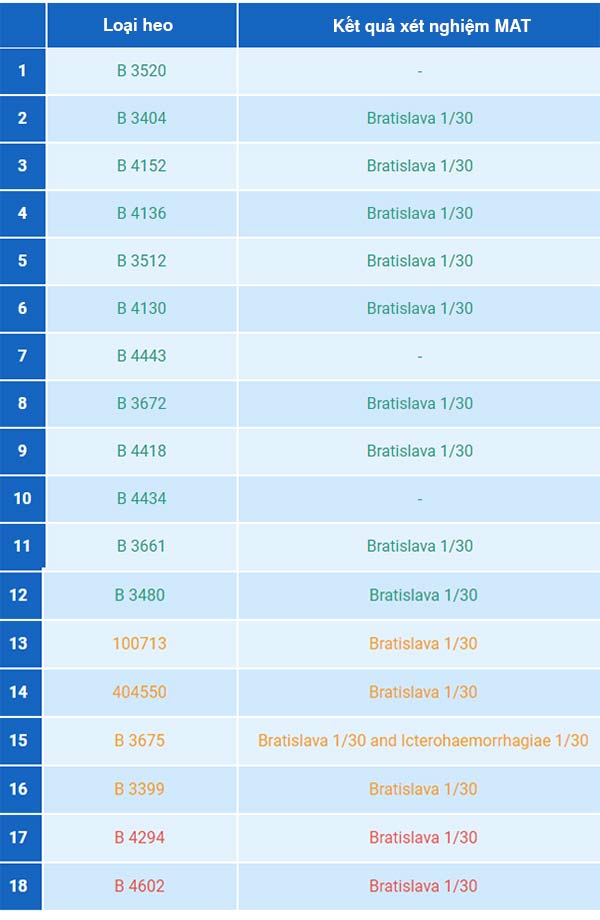 |  | Loại heo | Kết quả xét nghiệm MAT |
|---|---|---|
| 1 | B 3520 | - |
| 2 | B 3404 | Bratislava 1/30 |
| 3 | B 4152 | Bratislava 1/30 |
| 4 | B 4136 | Bratislava 1/30 |
| 5 | B 3512 | Bratislava 1/30 |
| 6 | B 4130 | Bratislava 1/30 |
| 7 | B 4443 | - |
| 8 | B 3672 | Bratislava 1/30 |
| 9 | B 4418 | Bratislava 1/30 |
| 10 | B 4434 | - |
| 11 | B 3661 | Bratislava 1/30 |
| 12 | B 3480 | Bratislava 1/30 |
| 13 | 100713 | Bratislava 1/30 |
| 14 | 404550 | Bratislava 1/30 |
| 15 | B 3675 | Bratislava 1/30 and Icterohaemorrhagiae 1/30 |
| 16 | B 3399 | Bratislava 1/30 |
| 17 | B 4294 | Bratislava 1/30 |
| 18 | B 4602 | Bratislava 1/30 |